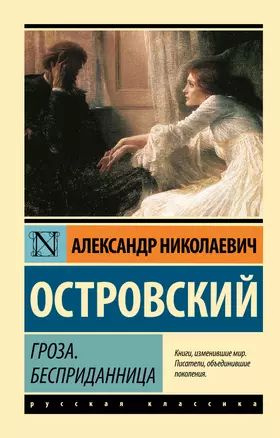 N

АЛЕКСАНДР НИКОЛАЕВИЧ

ОСТРОВСКИЙ

ГРОЗА.
БЕСПРИДАННИЦА

Книги, изменившие мир.
Писатели, объединившие поколения.

русская классика